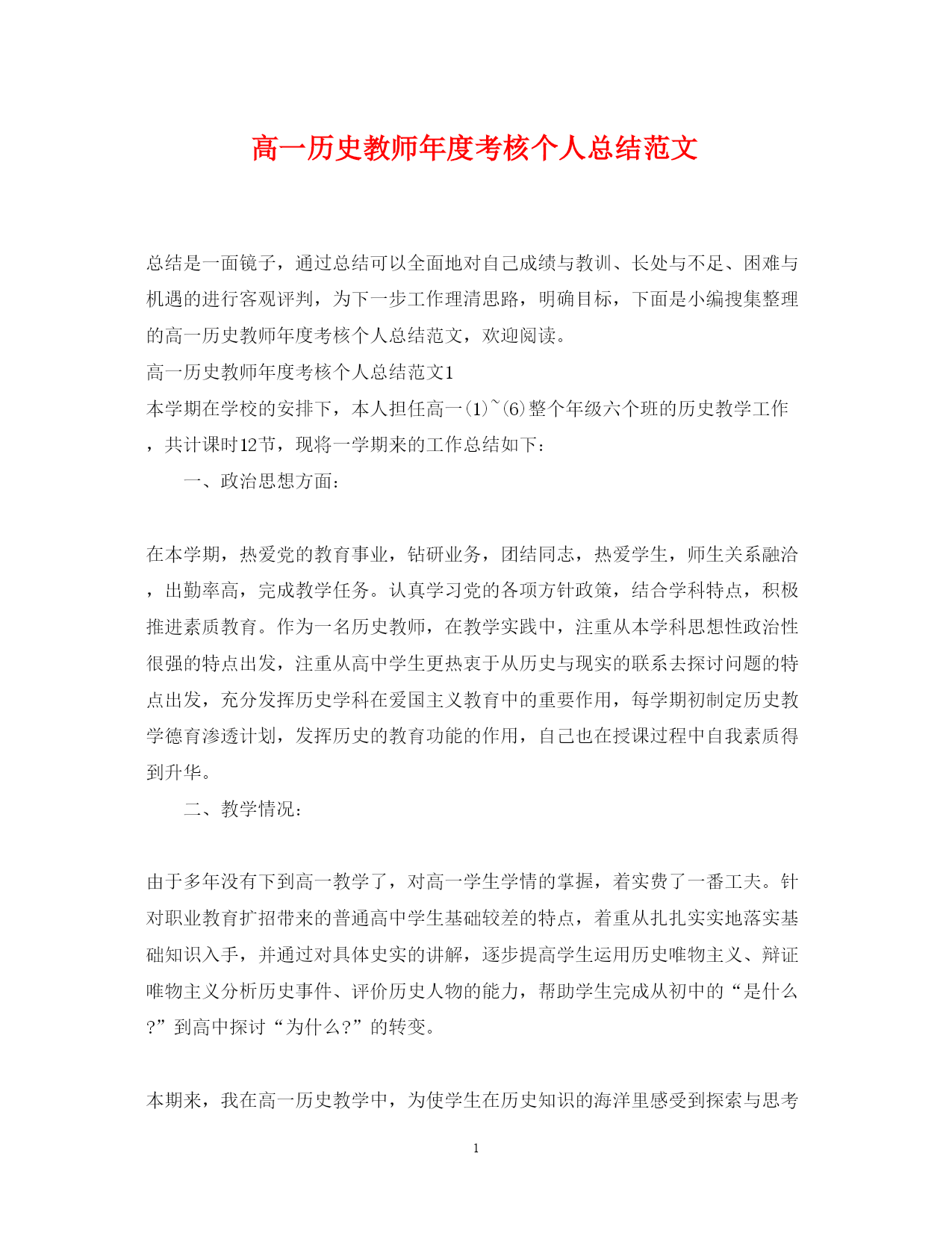 高一历史教师年度考核个人总结范文

总结是一面镜子，通过总结可以全面地对自己成绩与教训、长处与不足、困难与机遇的进行客观评判，为下一步工作理清思路，明确目标，下面是小编搜集整理的高一历史教师年度考核个人总结范文，欢迎阅读。

高一历史教师年度考核个人总结范文1

本学期在学校的安排下，本人担任高一(1)~(6)整个年级六个班的历史教学工作，共计课时12节，现将一学期来的工作总结如下：

一、政治思想方面：

在本学期，热爱党的教育事业，钻研业务，团结同志，热爱学生，师生关系融洽，出勤率高，完成教学任务。认真学习党的各项方针政策，结合学科特点，积极推进素质教育。作为一名历史教师，在教学实践中，注重从本学科思想性政治性很强的特点出发，注重从高中学生更热衷于从历史与现实的联系去探讨问题的特点出发，充分发挥历史学科在爱国主义教育中的重要作用，每学期初制定历史教学德育渗透计划，发挥历史的教育功能的作用，自己也在授课过程中自我素质得到升华。

二、教学情况：

由于多年没有下到高一教学了，对高一学生学情的掌握，着实费了一番工夫。针对职业教育扩招带来的普通高中学生基础较差的特点，着重从扎扎实实地落实基础知识入手，并通过对具体史实的讲解，逐步提高学生运用历史唯物主义、辩证唯物主义分析历史事件、评价历史人物的能力，帮助学生完成从初中的“是什么?”到高中探讨“为什么?”的转变。

本期来，我在高一历史教学中，为使学生在历史知识的海洋里感受到探索与思考

1